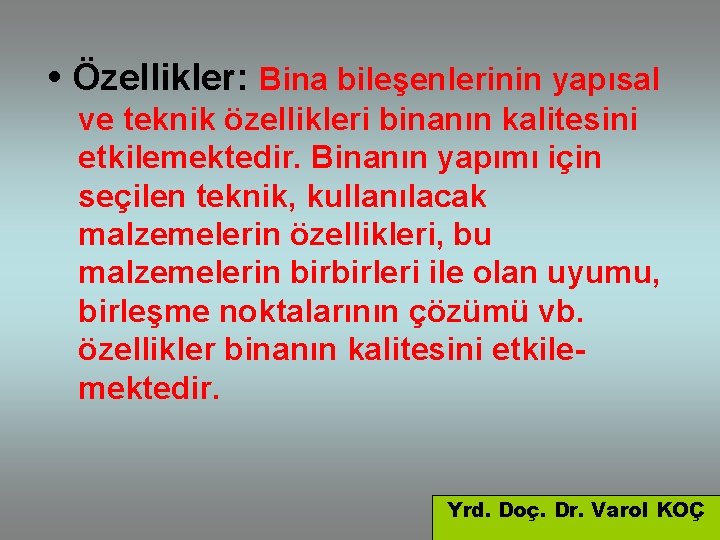 • Özellikler: Bina bileşenlerinin yapısal ve teknik özellikleri binanın kalitesini etkilemektedir. Binanın yapımı için seçilen teknik, kullanılacak malzemelerin özellikleri, bu malzemelerin birbirleri ile olan uyumu, birleşme noktalarının çözümü vb. özellikler binanın kalitesini etkilemektedir.

Yrd. Doç. Dr. Varol KOÇ